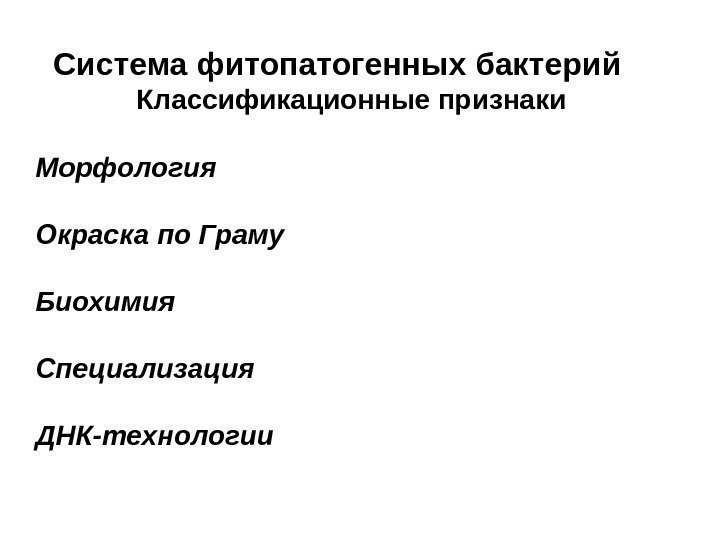 Система фитопатогенных бактерий
Классификационные признаки

Морфология

Окраска по Граму

Биохимия

Специализация

ДНК-технологии